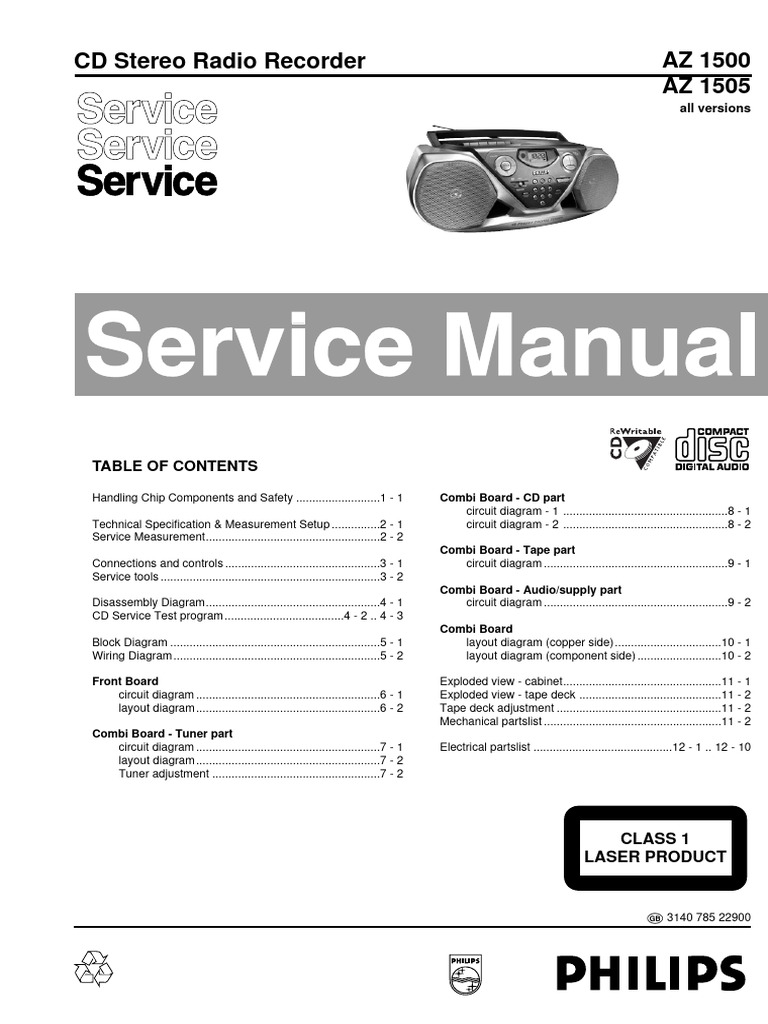 CD Stereo Radio Recorder

AZ 1500
AZ 1505
all versions

Service
Service
Service

Service Manual

ReWritable CD COMPATIBLE

COMPACT disc DIGITAL AUDIO

TABLE OF CONTENTS

Handling Chip Components and Safety 1 - 1

Technical Specification & Measurement Setup 2 - 1
Service Measurement 2 - 2

Connections and controls 3 - 1
Service tools 3 - 2

Disassembly Diagram 4 - 1
CD Service Test program 4 - 2 .. 4 - 3

Block Diagram 5 - 1
Wiring Diagram 5 - 2

Front Board
circuit diagram 6 - 1
layout diagram 6 - 2

Combi Board - Tuner part
circuit diagram 7 - 1
layout diagram 7 - 2
Tuner adjustment 7 - 2

Combi Board - CD part
circuit diagram - 1 8 - 1
circuit diagram - 2 8 - 2

Combi Board - Tape part
circuit diagram 9 - 1

Combi Board - Audio/supply part
circuit diagram 9 - 2

Combi Board
layout diagram (copper side) 10 - 1
layout diagram (component side) 10 - 2

Exploded view - cabinet 11 - 1
Exploded view - tape deck 11 - 2
Tape deck adjustment 11 - 2
Mechanical partslist 11 - 2

Electrical partslist 12 - 1 .. 12 - 10

CLASS 1
LASER PRODUCT

GB 3140 785 22900

PHILIPS

PHILIPS